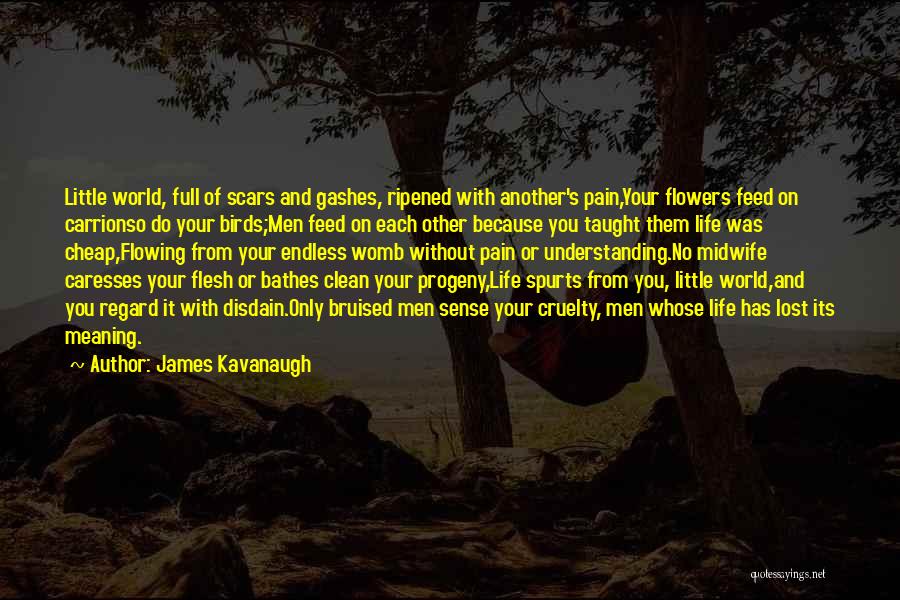 Little world, full of scars and gashes, ripened with another's pain,Your flowers feed on carrionso do your birds;Men feed on each other because you taught them life was cheap,Flowing from your endless womb without pain or understanding.No midwife caresses your flesh or bathes clean your progeny,Life spurts from you, little world,and you regard it with disdain.Only bruised men sense your cruelty, men whose life has lost its meaning.

~ Author: James Kavanaugh

quotessayings.net